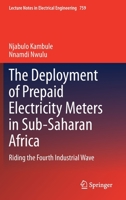 Lecture Notes in Electrical Engineering 759

Njabulo Kambule
Nnamdi Nwulu

The Deployment of Prepaid Electricity Meters in Sub-Saharan Africa

Riding the Fourth Industrial Wave

Springer